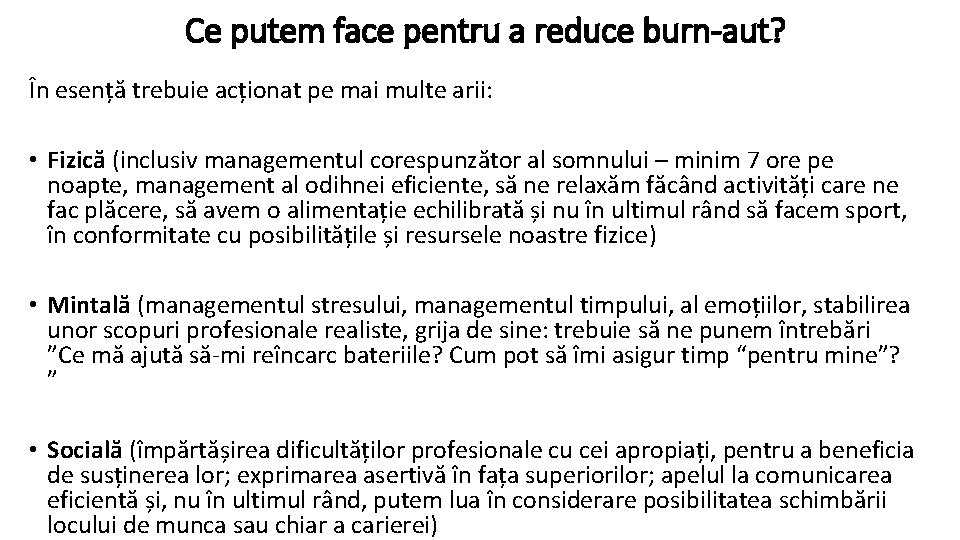 Ce putem face pentru a reduce burn-aut?

În esență trebuie acționat pe mai multe arii:

• Fizică (inclusiv managementul corespunzător al somnului – minim 7 ore pe noapte, management al odihnei eficiente, să ne relaxăm făcând activități care ne fac plăcere, să avem o alimentație echilibrată și nu în ultimul rând să facem sport, în conformitate cu posibilitățile și resursele noastre fizice)

• Mintală (managementul stresului, managementul timpului, al emoțiilor, stabilirea unor scopuri profesionale realiste, grija de sine: trebuie să ne punem întrebări ”Ce mă ajută să-mi reîncarc bateriile? Cum pot să îmi asigur timp “pentru mine”? ”

• Socială (împărtășirea dificultăților profesionale cu cei apropiați, pentru a beneficia de susținerea lor; exprimarea asertivă în fața superiorilor; apelul la comunicarea eficientă și, nu în ultimul rând, putem lua în considerare posibilitatea schimbării locului de munca sau chiar a carierei)